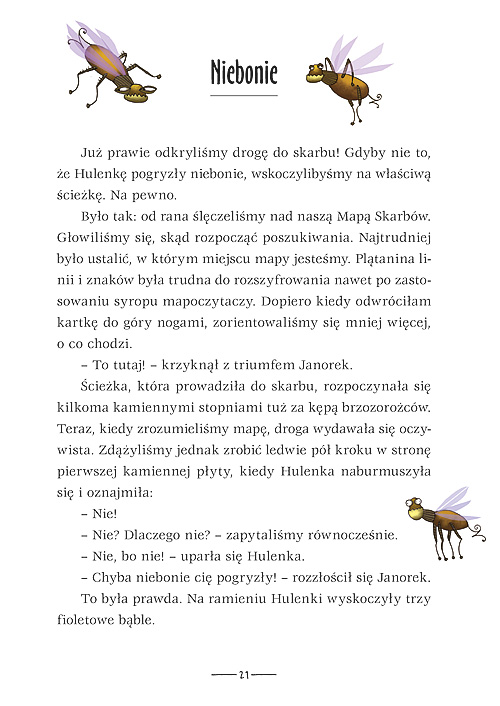 Niebonie

Już prawie odkryliśmy drogę do skarbu! Gdyby nie to, że Hulenkę pogryzły niebonie, wskoczylibyśmy na właściwą ścieżkę. Na pewno.

Było tak: od rana ślęczeliśmy nad naszą Mapą Skarbów. Głowiliśmy się, skąd rozpocząć poszukiwania. Najtrudniej było ustalić, w którym miejscu mapy jesteśmy. Plątanina linii i znaków była trudna do rozszyfrowania nawet po zastosowaniu syropu mapoczytaczy. Dopiero kiedy odwróciłam kartkę do góry nogami, zorientowaliśmy się mniej więcej, o co chodzi.

– To tutaj! – krzyknął z triumfem Janorek.

Ścieżka, która prowadziła do skarbu, rozpoczynała się kilkoma kamiennymi stopniami tuż za kępą brzozorożców. Teraz, kiedy zrozumieliśmy mapę, droga wydawała się oczywista. Zdążyliśmy jednak zrobić ledwie pół kroku w stronę pierwszej kamiennej płyty, kiedy Hulenka naburmuszyła się i oznajmiła:

– Nie!

– Nie? Dlaczego nie? – zapytaliśmy równocześnie.

– Nie, bo nie! – uparła się Hulenka.

– Chyba niebonie cię pogryzły! – rozzłościł się Janorek.

To była prawda. Na ramieniu Hulenki wyskoczyły trzy fioletowe bąble.

21